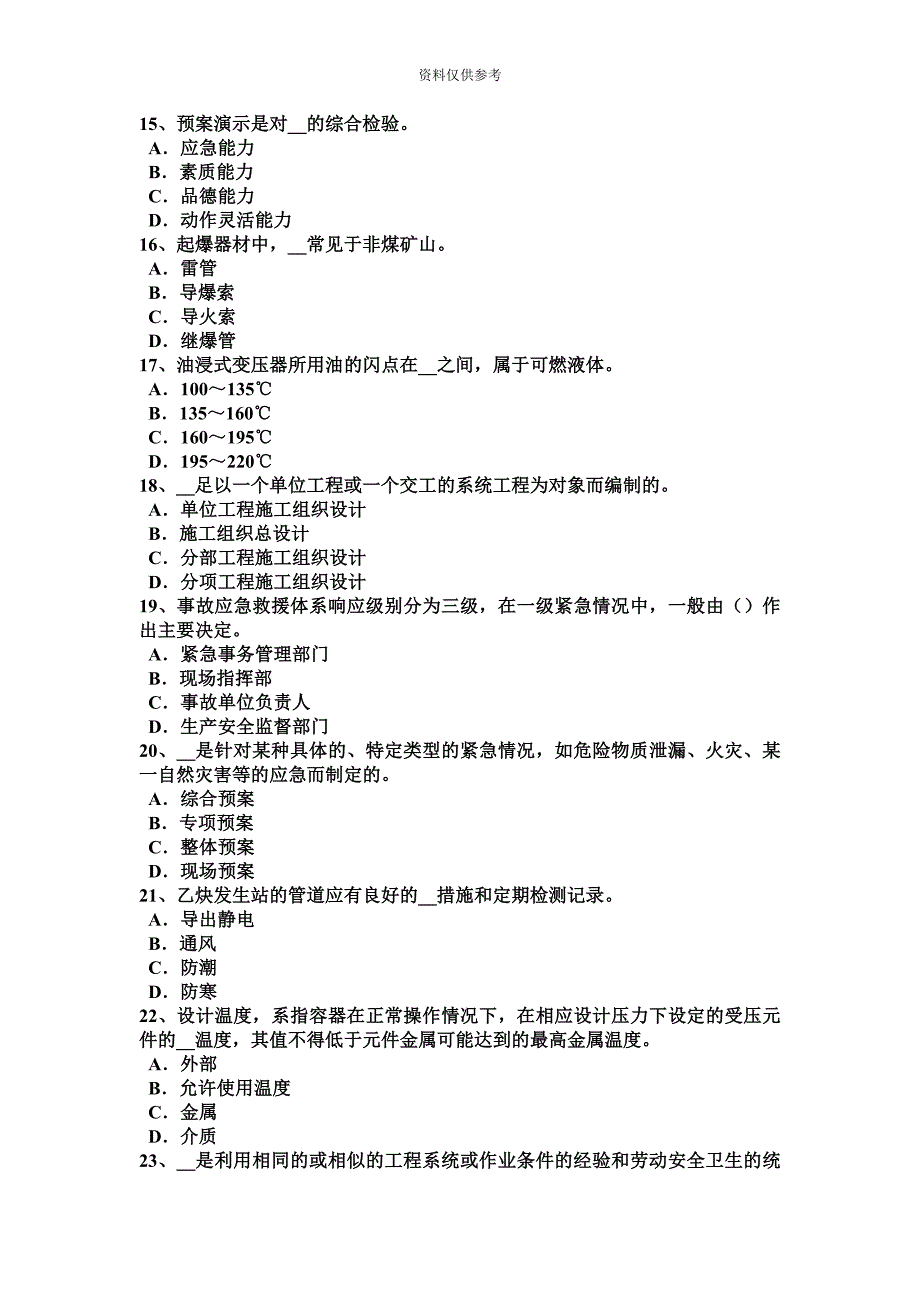 资料仅供参考

15、预案演示是对__的综合检验。
A．应急能力
B．素质能力
C．品德能力
D．动作灵活能力
16、起爆器材中，__常见于非煤矿山。
A．雷管
B．导爆索
C．导火索
D．继爆管
17、油浸式变压器所用油的闪点在__之间，属于可燃液体。
A．100～135℃
B．135～160℃
C．160～195℃
D．195～220℃
18、__足以一个单位工程或一个交工的系统工程为对象而编制的。
A．单位工程施工组织设计
B．施工组织总设计
C．分部工程施工组织设计
D．分项工程施工组织设计
19、事故应急救援体系响应级别分为三级，在一级紧急情况中，一般由（）作出主要决定。
A．紧急事务管理部门
B．现场指挥部
C．事故单位负责人
D．生产安全监督部门
20、__是针对某种具体的、特定类型的紧急情况，如危险物质泄漏、火灾、某一自然灾害等的应急而制定的。
A．综合预案
B．专项预案
C．整体预案
D．现场预案
21、乙炔发生站的管道应有良好的__措施和定期检测记录。
A．导出静电
B．通风
C．防潮
D．防寒
22、设计温度，系指容器在正常操作情况下，在相应设计压力下设定的受压元件的__温度，其值不得低于元件金属可能达到的最高金属温度。
A．外部
B．允许使用温度
C．金属
D．介质
23、__是利用相同的或相似的工程系统或作业条件的经验和劳动安全卫生的统